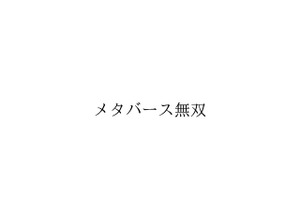 メタバース無双